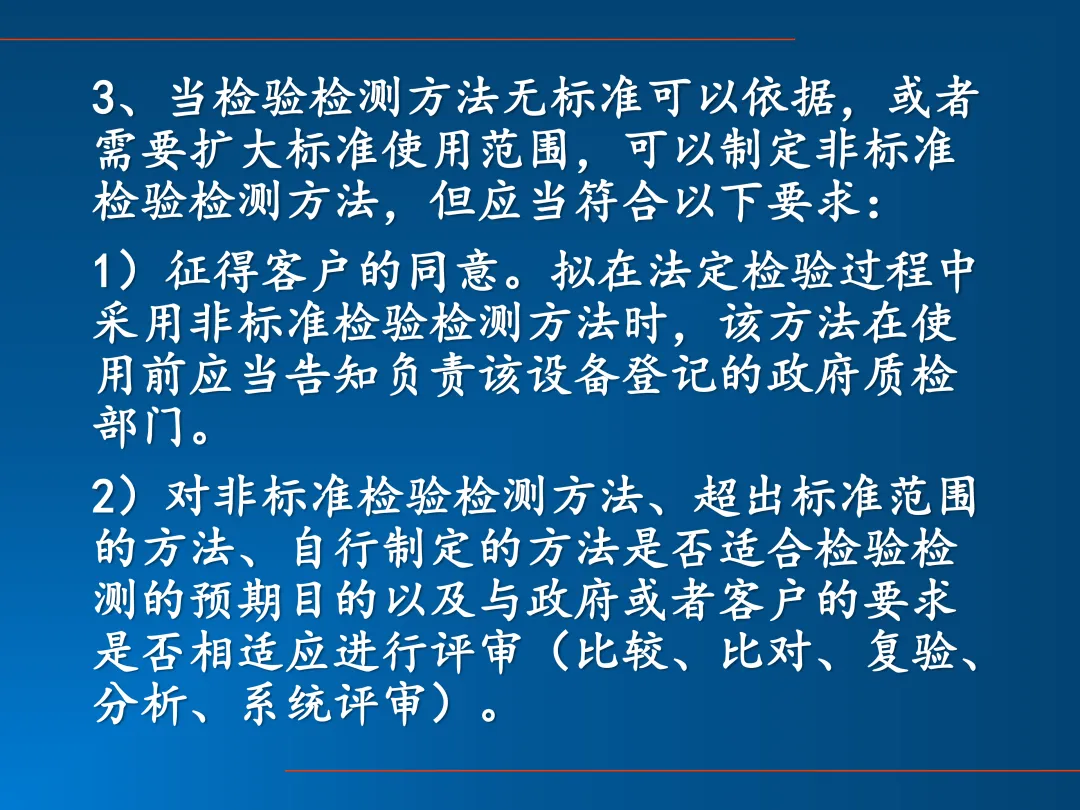 3、当检验检测方法无标准可以依据，或者需要扩大标准使用范围，可以制定非标准检验检测方法，但应当符合以下要求：

1）征得客户的同意。拟在法定检验过程中采用非标准检验检测方法时，该方法在使用前应当告知负责该设备登记的政府质检部门。

2）对非标准检验检测方法、超出标准范围的方法、自行制定的方法是否适合检验检测的预期目的以及与政府或者客户的要求是否相适应进行评审（比较、比对、复验、分析、系统评审）。